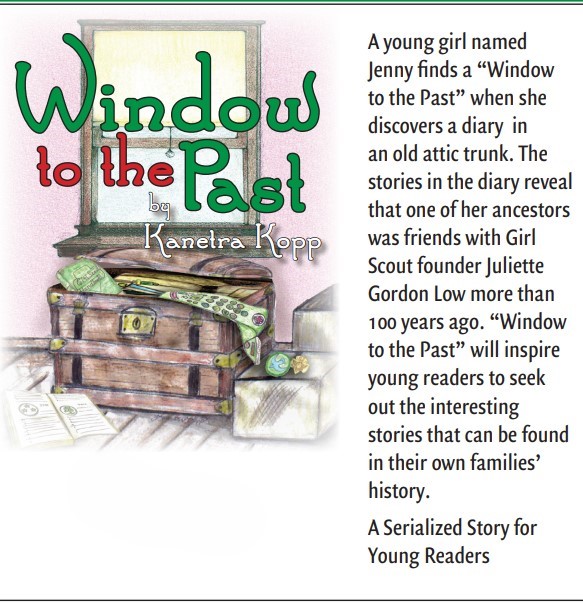 Window to the Past
by
Kanetra Kopp

A young girl named Jenny finds a "Window to the Past" when she discovers a diary in an old attic trunk. The stories in the diary reveal that one of her ancestors was friends with Girl Scout founder Juliette Gordon Low more than 100 years ago. "Window to the Past" will inspire young readers to seek out the interesting stories that can be found in their own families' history.

A Serialized Story for Young Readers